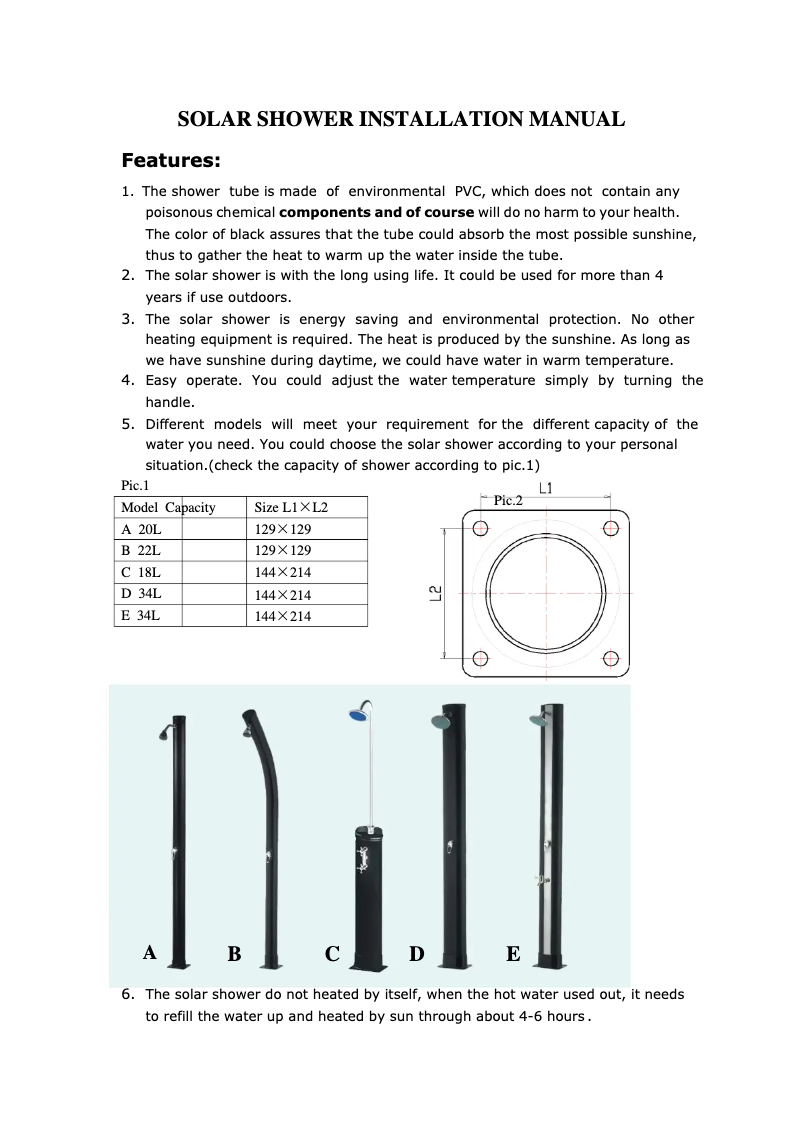 SOLAR SHOWER INSTALLATION MANUAL

Features:

1. The shower tube is made of environmental PVC, which does not contain any poisonous chemical components and of course will do no harm to your health. The color of black assures that the tube could absorb the most possible sunshine, thus to gather the heat to warm up the water inside the tube.
2. The solar shower is with the long using life. It could be used for more than 4 years if use outdoors.
3. The solar shower is energy saving and environmental protection. No other heating equipment is required. The heat is produced by the sunshine. As long as we have sunshine during daytime, we could have water in warm temperature.
4. Easy operate. You could adjust the water temperature simply by turning the handle.
5. Different models will meet your requirement for the different capacity of the water you need. You could choose the solar shower according to your personal situation.(check the capacity of shower according to pic.1)

Pic.1

| Model Capacity | Size L1×L2 |
|---|---|
| A 20L | 129×129 |
| B 22L | 129×129 |
| C 18L | 144×214 |
| D 34L | 144×214 |
| E 34L | 144×214 |

Pic.2
L1
L2

A B C D E

6. The solar shower do not heated by itself, when the hot water used out, it needs to refill the water up and heated by sun through about 4-6 hours.